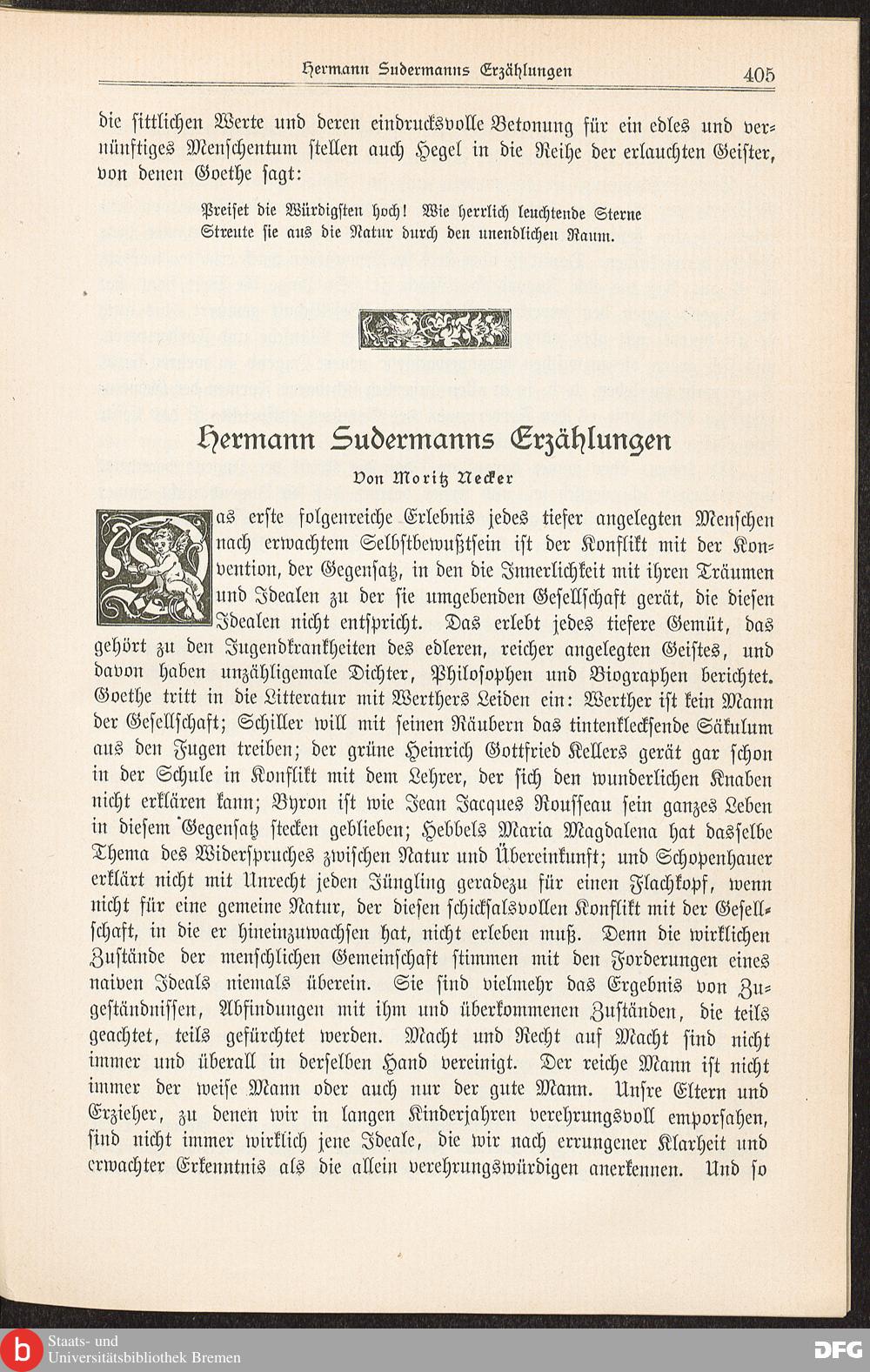 Hermann Sudermanns Erzählungen 405

die sittlichen Werte und deren eindrucksvolle Betonung für ein edles und vernünftiges Menschentum stellen auch Hegel in die Reihe der erlauchten Geister, von denen Goethe sagt:

Preiset die Würdigsten hoch! Wie herrlich leuchtende Sterne
Streute sie aus die Natur durch den unendlichen Raum.

Hermann Sudermanns Erzählungen

Von Moritz Necker

Das erste folgenreiche Erlebnis jedes tiefer angelegten Menschen nach erwachtem Selbstbewußtsein ist der Konflikt mit der Konvention, der Gegensatz, in den die Innerlichkeit mit ihren Träumen und Idealen zu der sie umgebenden Gesellschaft gerät, die diesen Idealen nicht entspricht. Das erlebt jedes tiefere Gemüt, das gehört zu den Jugendkrankheiten des edleren, reicher angelegten Geistes, und davon haben unzähligemale Dichter, Philosophen und Biographen berichtet. Goethe tritt in die Litteratur mit Werthers Leiden ein: Werther ist kein Mann der Gesellschaft; Schiller will mit seinen Räubern das tintenklecksende Säkulum aus den Fugen treiben; der grüne Heinrich Gottfried Kellers gerät gar schon in der Schule in Konflikt mit dem Lehrer, der sich den wunderlichen Knaben nicht erklären kann; Byron ist wie Jean Jacques Rousseau sein ganzes Leben in diesem Gegensatz stecken geblieben; Hebbels Maria Magdalena hat dasselbe Thema des Widerspruches zwischen Natur und Übereinkunft; und Schopenhauer erklärt nicht mit Unrecht jeden Jüngling geradezu für einen Flachkopf, wenn nicht für eine gemeine Natur, der diesen schicksalsvollen Konflikt mit der Gesellschaft, in die er hineinzuwachsen hat, nicht erleben muß. Denn die wirklichen Zustände der menschlichen Gemeinschaft stimmen mit den Forderungen eines naiven Ideals niemals überein. Sie sind vielmehr das Ergebnis von Zugeständnissen, Abfindungen mit ihm und überkommenen Zuständen, die teils geachtet, teils gefürchtet werden. Macht und Recht auf Macht sind nicht immer und überall in derselben Hand vereinigt. Der reiche Mann ist nicht immer der weise Mann oder auch nur der gute Mann. Unsre Eltern und Erzieher, zu denen wir in langen Kinderjahren verehrungsvoll emporsahen, sind nicht immer wirklich jene Ideale, die wir nach errungener Klarheit und erwachter Erkenntnis als die allein verehrungswürdigen anerkennen. Und so

Staats- und Universitätsbibliothek Bremen
DFG